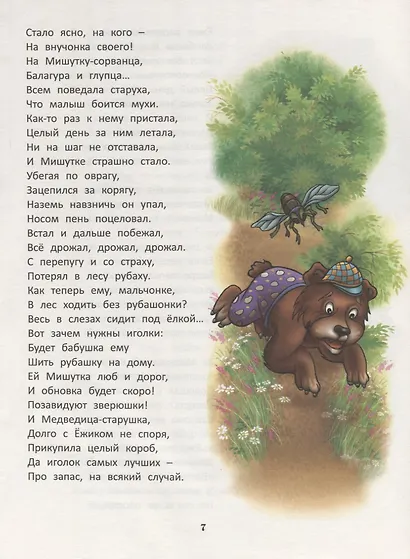 Стало ясно, на кого –
На внучонка своего!
На Мишутку-сорванца,
Балагура и глупца...
Всем поведала старуха,
Что малыш боится мухи.
Как-то раз к нему пристала,
Целый день за ним летала,
Ни на шаг не отставала,
И Мишутке страшно стало.
Убегая по оврагу,
Зацепился за корягу,
Наземь навзничь он упал,
Носом пень поцеловал.
Встал и дальше побежал,
Всё дрожал, дрожал, дрожал.
С перепугу и со страху,
Потерял в лесу рубаху.
Как теперь ему, мальчонке,
В лес ходить без рубашонки?
Весь в слезах сидит под ёлкой...
Вот зачем нужны иголки:
Будет бабушка ему
Шить рубашку на дому.
Ей Мишутка люб и дорог,
И обновка будет скоро!
Позавидуют зверюшки!
И Медведица-старушка,
Долго с Ёжиком не споря,
Прикупила целый короб,
Да иголок самых лучших –
Про запас, на всякий случай.

7